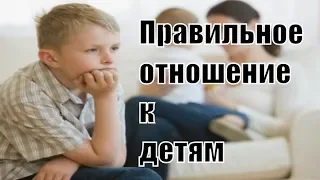 Правильное отношение к детям